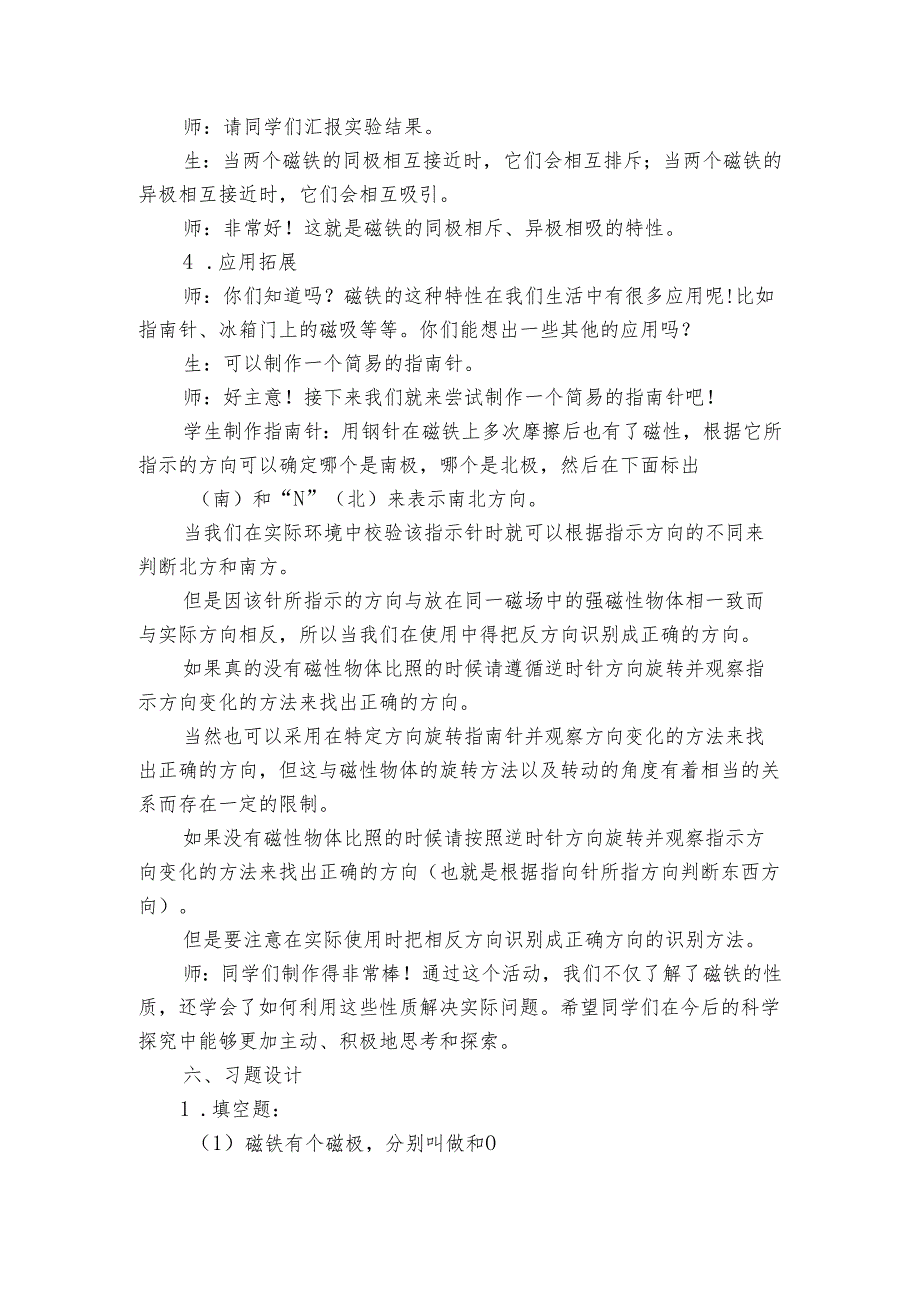 师：请同学们汇报实验结果。

生：当两个磁铁的同极相互接近时，它们会相互排斥；当两个磁铁的异极相互接近时，它们会相互吸引。

师：非常好！这就是磁铁的同极相斥、异极相吸的特性。

4．应用拓展

师：你们知道吗？磁铁的这种特性在我们生活中有很多应用呢！比如指南针、冰箱门上的磁吸等等。你们能想出一些其他的应用吗？

生：可以制作一个简易的指南针。

师：好主意！接下来我们就来尝试制作一个简易的指南针吧！

学生制作指南针：用钢针在磁铁上多次摩擦后也有了磁性，根据它所指示的方向可以确定哪个是南极，哪个是北极，然后在下面标出

（南）和“N”（北）来表示南北方向。

当我们在实际环境中校验该指示针时就可以根据指示方向的不同来判断北方和南方。

但是因该针所指示的方向与放在同一磁场中的强磁性物体相一致而与实际方向相反，所以当我们在使用中得把反方向识别成正确的方向。

如果真的没有磁性物体比照的时候请遵循逆时针方向旋转并观察指示方向变化的方法来找出正确的方向。

当然也可以采用在特定方向旋转指南针并观察方向变化的方法来找出正确的方向，但这与磁性物体的旋转方法以及转动的角度有着相当的关系而存在一定的限制。

如果没有磁性物体比照的时候请按照逆时针方向旋转并观察指示方向变化的方法来找出正确的方向（也就是根据指向针所指方向判断东西方向）。

但是要注意在实际使用时把相反方向识别成正确方向的识别方法。

师：同学们制作得非常棒！通过这个活动，我们不仅了解了磁铁的性质，还学会了如何利用这些性质解决实际问题。希望同学们在今后的科学探究中能够更加主动、积极地思考和探索。

六、习题设计

1．填空题：

（1）磁铁有个磁极，分别叫做和0